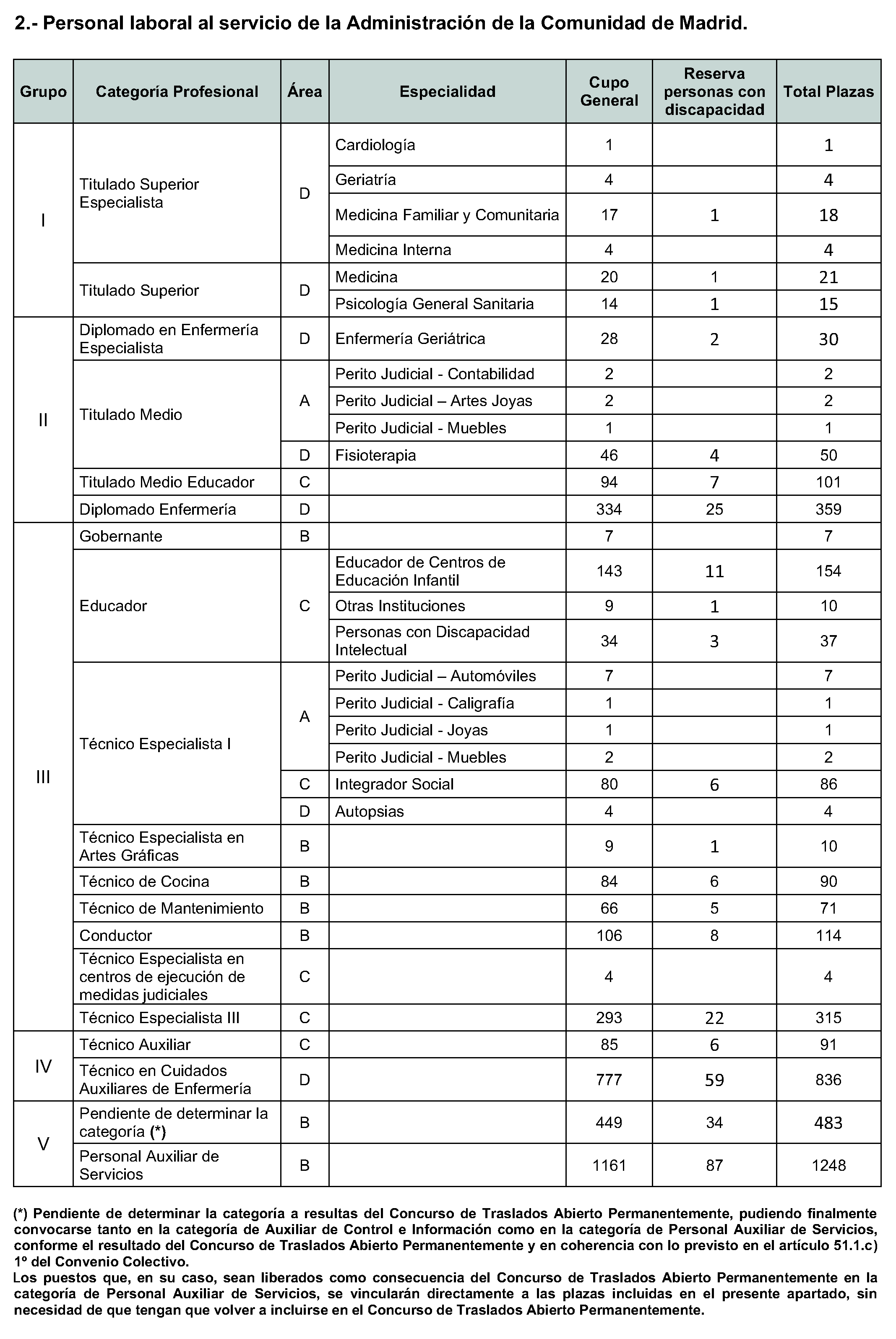 2.- Personal laboral al servicio de la Administración de la Comunidad de Madrid.

| Grupo | Categoría Profesional | Área | Especialidad | Cupo General | Reserva personas con discapacidad | Total Plazas |
|---|---|---|---|---|---|---|
| I | Titulado Superior Especialista | D | Cardiología | 1 | | 1 |
| | | | Geriatría | 4 | | 4 |
| | | | Medicina Familiar y Comunitaria | 17 | 1 | 18 |
| | | | Medicina Interna | 4 | | 4 |
| | Titulado Superior | D | Medicina | 20 | 1 | 21 |
| | | | Psicología General Sanitaria | 14 | 1 | 15 |
| II | Diplomado en Enfermería Especialista | D | Enfermería Geriátrica | 28 | 2 | 30 |
| | Titulado Medio | A | Perito Judicial - Contabilidad | 2 | | 2 |
| | | | Perito Judicial – Artes Joyas | 2 | | 2 |
| | | | Perito Judicial - Muebles | 1 | | 1 |
| | | D | Fisioterapia | 46 | 4 | 50 |
| | Titulado Medio Educador | C | | 94 | 7 | 101 |
| | Diplomado Enfermería | D | | 334 | 25 | 359 |
| III | Gobernante | B | | 7 | | 7 |
| | Educador | C | Educador de Centros de Educación Infantil | 143 | 11 | 154 |
| | | | Otras Instituciones | 9 | 1 | 10 |
| | | | Personas con Discapacidad Intelectual | 34 | 3 | 37 |
| | Técnico Especialista I | A | Perito Judicial – Automóviles | 7 | | 7 |
| | | | Perito Judicial - Caligrafía | 1 | | 1 |
| | | | Perito Judicial - Joyas | 1 | | 1 |
| | | | Perito Judicial - Muebles | 2 | | 2 |
| | | C | Integrador Social | 80 | 6 | 86 |
| | | D | Autopsias | 4 | | 4 |
| | Técnico Especialista en Artes Gráficas | B | | 9 | 1 | 10 |
| | Técnico de Cocina | B | | 84 | 6 | 90 |
| | Técnico de Mantenimiento | B | | 66 | 5 | 71 |
| | Conductor | B | | 106 | 8 | 114 |
| | Técnico Especialista en centros de ejecución de medidas judiciales | C | | 4 | | 4 |
| | Técnico Especialista III | C | | 293 | 22 | 315 |
| IV | Técnico Auxiliar | C | | 85 | 6 | 91 |
| | Técnico en Cuidados Auxiliares de Enfermería | D | | 777 | 59 | 836 |
| V | Pendiente de determinar la categoría (*) | B | | 449 | 34 | 483 |
| | Personal Auxiliar de Servicios | B | | 1161 | 87 | 1248 |

(*) Pendiente de determinar la categoría a resultas del Concurso de Traslados Abierto Permanentemente, pudiendo finalmente convocarse tanto en la categoría de Auxiliar de Control e Información como en la categoría de Personal Auxiliar de Servicios, conforme el resultado del Concurso de Traslados Abierto Permanentemente y en coherencia con lo previsto en el artículo 51.1.c) 1º del Convenio Colectivo.
Los puestos que, en su caso, sean liberados como consecuencia del Concurso de Traslados Abierto Permanentemente en la categoría de Personal Auxiliar de Servicios, se vincularán directamente a las plazas incluidas en el presente apartado, sin necesidad de que tengan que volver a incluirse en el Concurso de Traslados Abierto Permanentemente.